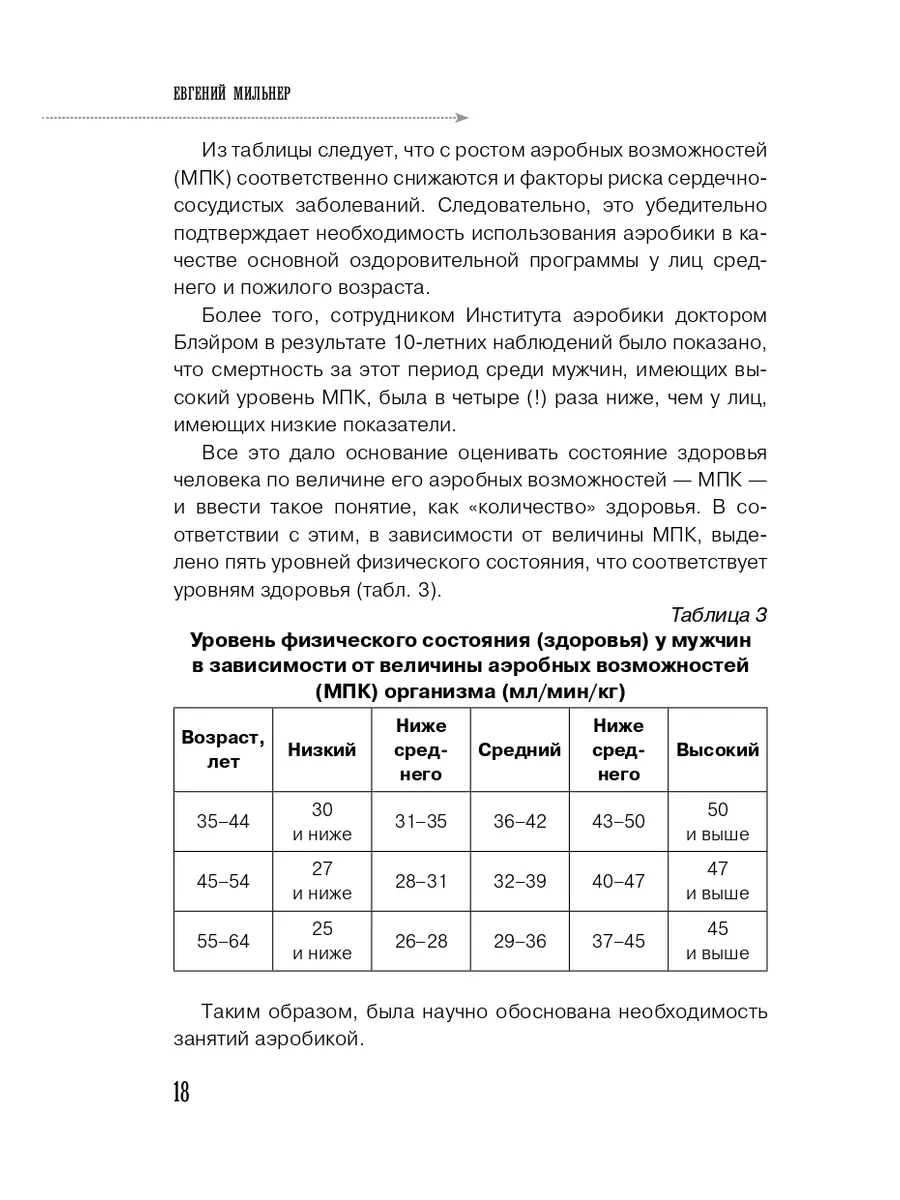 ЕВГЕНИЙ МИЛЬНЕР

Из таблицы следует, что с ростом аэробных возможностей (МПК) соответственно снижаются и факторы риска сердечно-сосудистых заболеваний. Следовательно, это убедительно подтверждает необходимость использования аэробики в качестве основной оздоровительной программы у лиц среднего и пожилого возраста.

Более того, сотрудником Института аэробики доктором Блэйром в результате 10-летних наблюдений было показано, что смертность за этот период среди мужчин, имеющих высокий уровень МПК, была в четыре (!) раза ниже, чем у лиц, имеющих низкие показатели.

Все это дало основание оценивать состояние здоровья человека по величине его аэробных возможностей — МПК — и ввести такое понятие, как «количество» здоровья. В соответствии с этим, в зависимости от величины МПК, выделено пять уровней физического состояния, что соответствует уровням здоровья (табл. 3).

Таблица 3

Уровень физического состояния (здоровья) у мужчин в зависимости от величины аэробных возможностей (МПК) организма (мл/мин/кг)

| Возраст, лет | Низкий | Ниже среднего | Средний | Ниже среднего | Высокий |
|---|---|---|---|---|---|
| 35–44 | 30 и ниже | 31–35 | 36–42 | 43–50 | 50 и выше |
| 45–54 | 27 и ниже | 28–31 | 32–39 | 40–47 | 47 и выше |
| 55–64 | 25 и ниже | 26–28 | 29–36 | 37–45 | 45 и выше |

Таким образом, была научно обоснована необходимость занятий аэробикой.

18